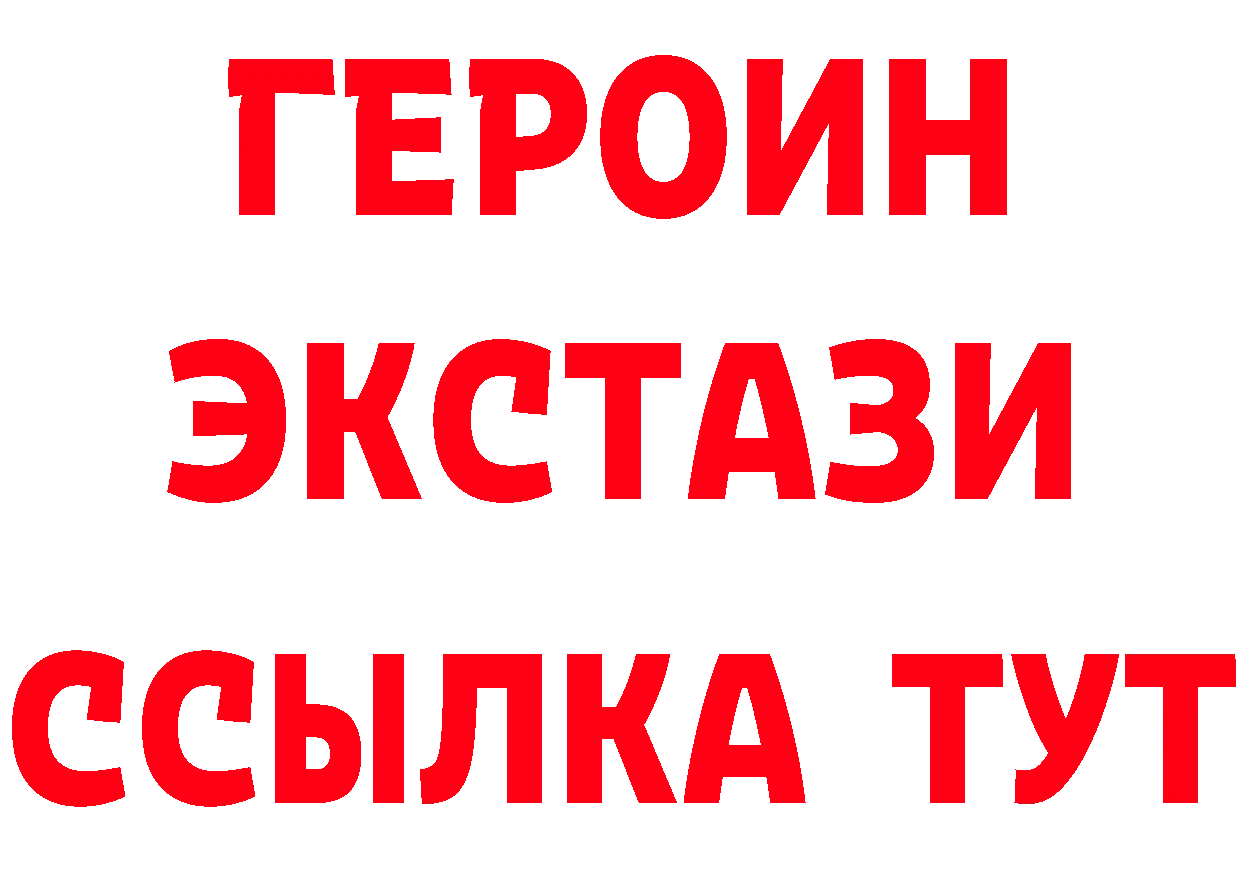 ГЕРОИН
ЭКСТАЗИ
ССЫЛКА ТУТ